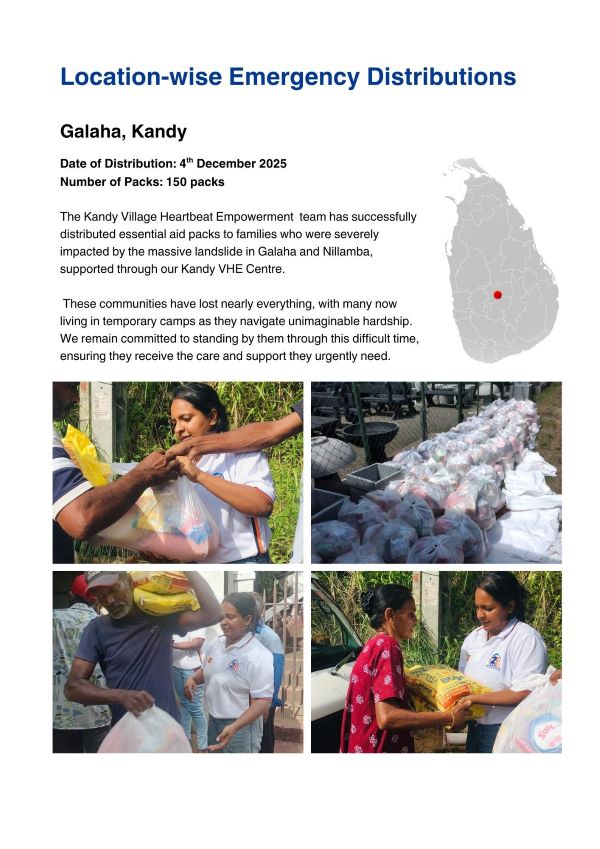 Location-wise Emergency Distributions

Galaha, Kandy

Date of Distribution: 4$^{th}$ December 2025
Number of Packs: 150 packs

The Kandy Village Heartbeat Empowerment team has successfully distributed essential aid packs to families who were severely impacted by the massive landslide in Galaha and Nillamba, supported through our Kandy VHE Centre.

These communities have lost nearly everything, with many now living in temporary camps as they navigate unimaginable hardship. We remain committed to standing by them through this difficult time, ensuring they receive the care and support they urgently need.